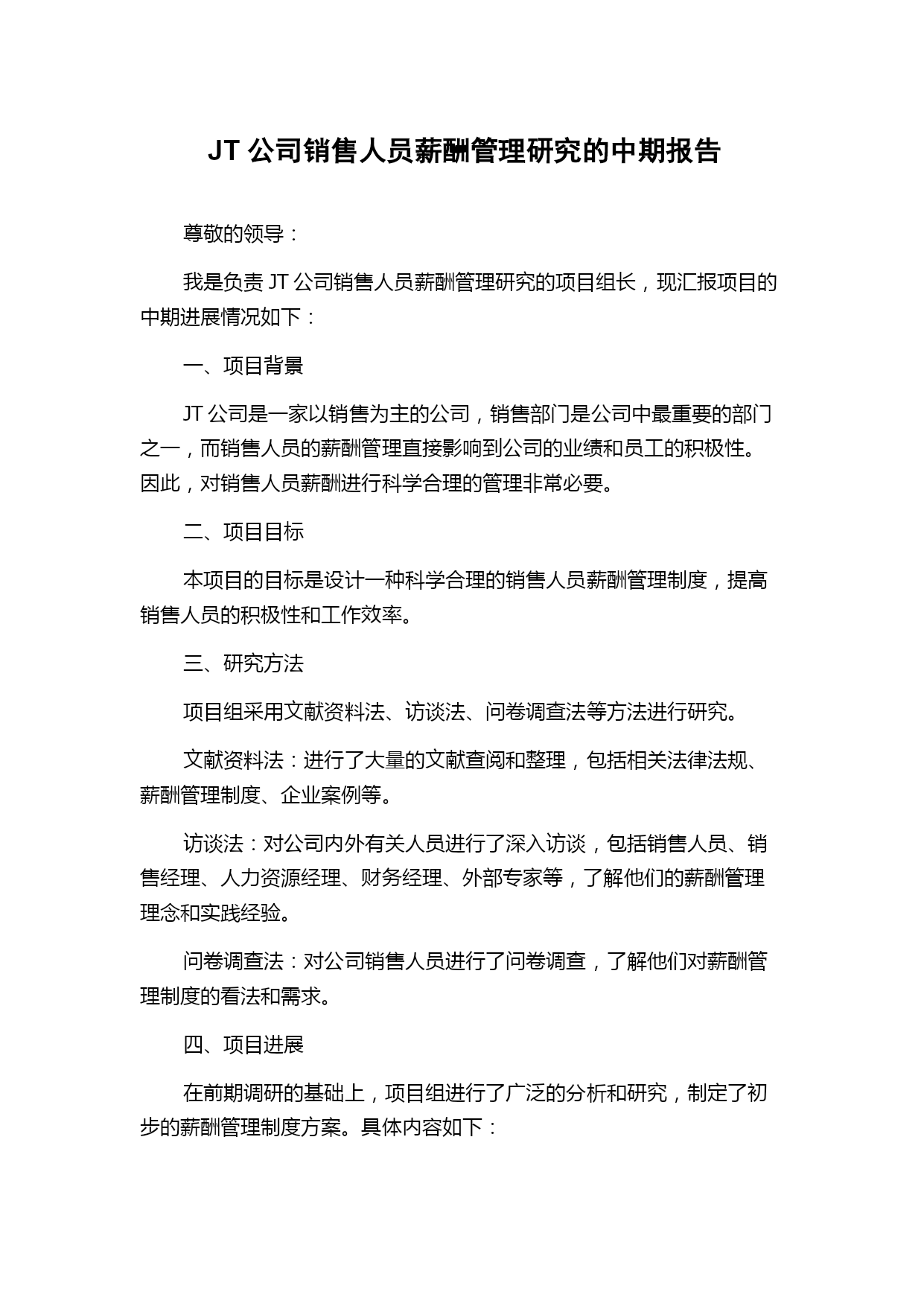 JT 公司销售人员薪酬管理研究的中期报告

尊敬的领导：

我是负责 JT 公司销售人员薪酬管理研究的项目组长，现汇报项目的中期进展情况如下：

一、项目背景

JT 公司是一家以销售为主的公司，销售部门是公司中最重要的部门之一，而销售人员的薪酬管理直接影响到公司的业绩和员工的积极性。因此，对销售人员薪酬进行科学合理的管理非常必要。

二、项目目标

本项目的目标是设计一种科学合理的销售人员薪酬管理制度，提高销售人员的积极性和工作效率。

三、研究方法

项目组采用文献资料法、访谈法、问卷调查法等方法进行研究。

文献资料法：进行了大量的文献查阅和整理，包括相关法律法规、薪酬管理制度、企业案例等。

访谈法：对公司内外有关人员进行了深入访谈，包括销售人员、销售经理、人力资源经理、财务经理、外部专家等，了解他们的薪酬管理理念和实践经验。

问卷调查法：对公司销售人员进行了问卷调查，了解他们对薪酬管理制度的看法和需求。

四、项目进展

在前期调研的基础上，项目组进行了广泛的分析和研究，制定了初步的薪酬管理制度方案。具体内容如下：